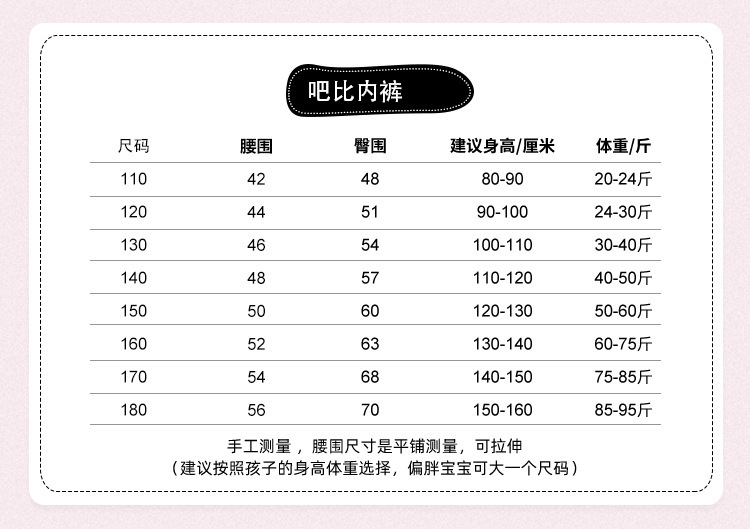 吧比内裤

| 尺码 | 腰围 | 臀围 | 建议身高/厘米 | 体重/斤 |
|---|---|---|---|---|
| 110 | 42 | 48 | 80-90 | 20-24斤 |
| 120 | 44 | 51 | 90-100 | 24-30斤 |
| 130 | 46 | 54 | 100-110 | 30-40斤 |
| 140 | 48 | 57 | 110-120 | 40-50斤 |
| 150 | 50 | 60 | 120-130 | 50-60斤 |
| 160 | 52 | 63 | 130-140 | 60-75斤 |
| 170 | 54 | 68 | 140-150 | 75-85斤 |
| 180 | 56 | 70 | 150-160 | 85-95斤 |

手工测量，腰围尺寸是平铺测量，可拉伸
（建议按照孩子的身高体重选择，偏胖宝宝可大一个尺码）